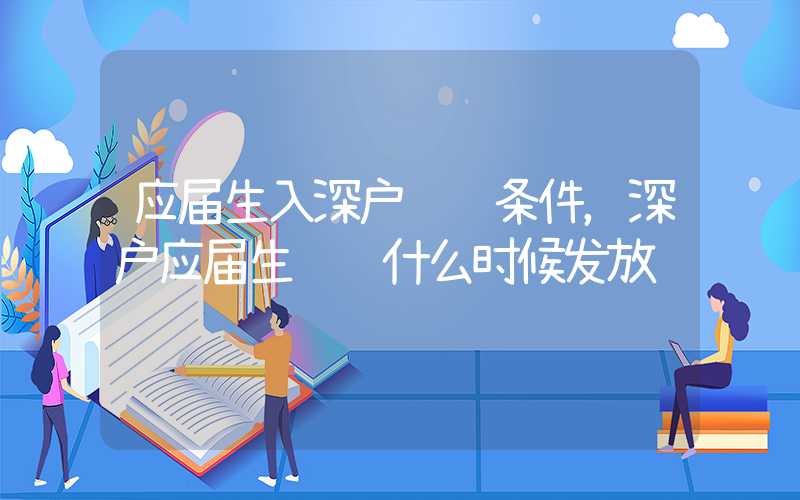 应届生入深户 条件，深户应届生 什么时候发放